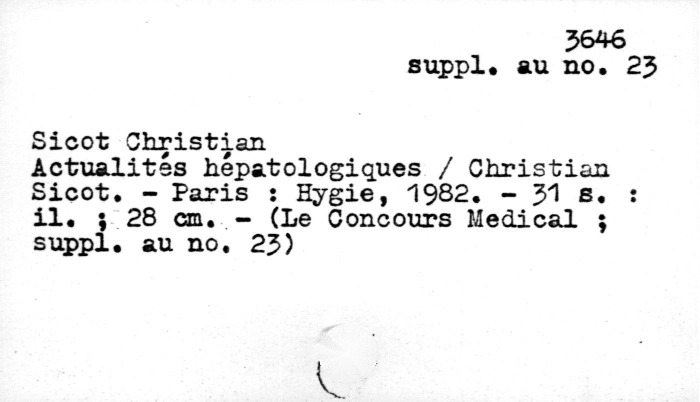 3646
suppl. au no. 23

Sicot Christian
Actualités hépatologiques / Christian Sicot. - Paris : Hygie, 1982. - 31 s. : il. ; 28 cm. - (Le Concours Medical ; suppl. au no. 23)